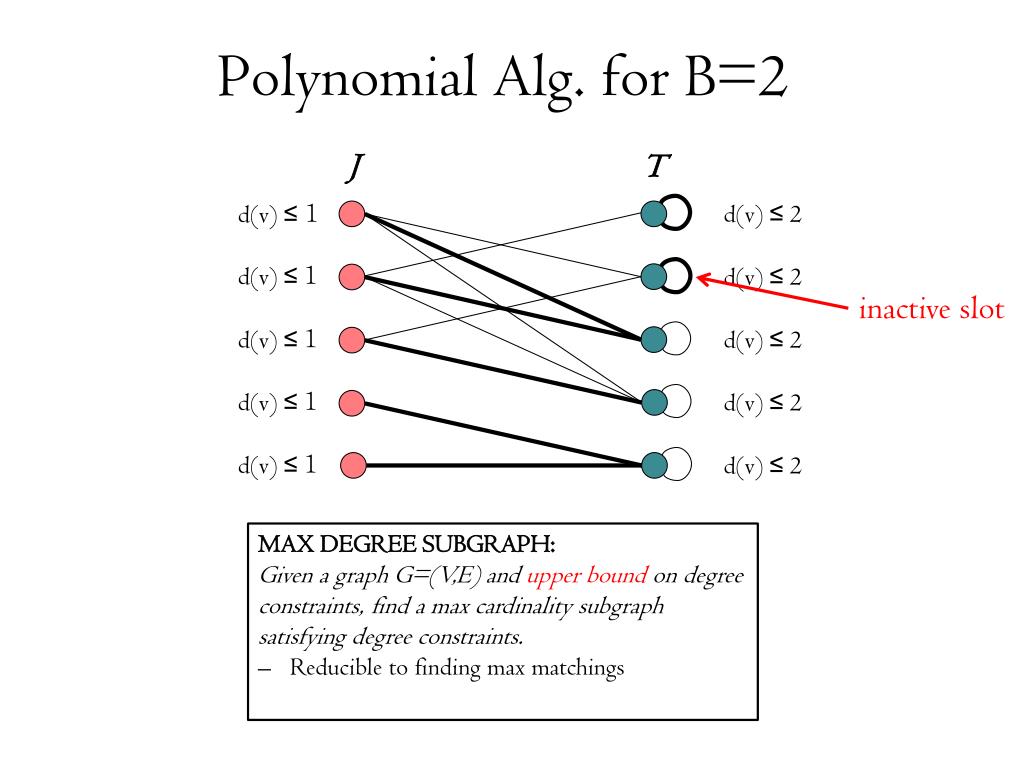 Polynomial Alg. for B=2

$J$

$T$

d(v) ≤ 1

d(v) ≤ 1

d(v) ≤ 1

d(v) ≤ 1

d(v) ≤ 1

d(v) ≤ 2

d(v) ≤ 2

d(v) ≤ 2

d(v) ≤ 2

d(v) ≤ 2

inactive slot

MAX DEGREE SUBGRAPH:
Given a graph G=(V,E) and upper bound on degree constraints, find a max cardinality subgraph satisfying degree constraints.
– Reducible to finding max matchings